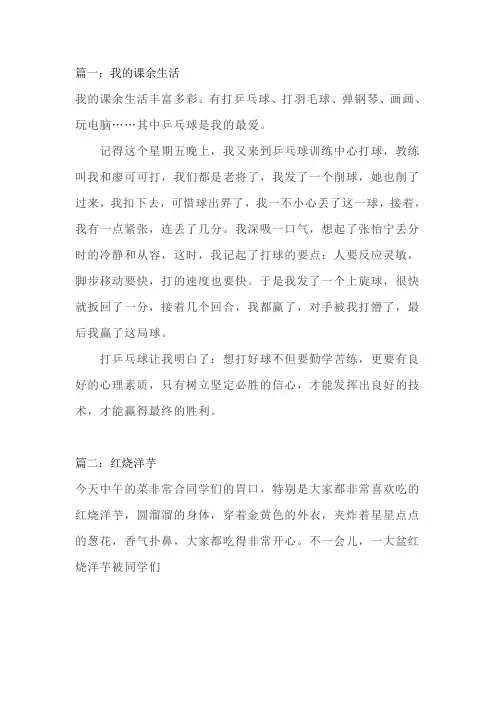 篇一：我的课余生活

我的课余生活丰富多彩。有打乒乓球、打羽毛球、弹钢琴、画画、玩电脑……其中乒乓球是我的最爱。

记得这个星期五晚上，我又来到乒乓球训练中心打球，教练叫我和廖可可打，我们都是老将了，我发了一个削球，她也削了过来，我扣下去，可惜球出界了，我一不小心丢了这一球，接着，我有一点紧张，连丢了几分。我深吸一口气，想起了张怡宁丢分时的冷静和从容，这时，我记起了打球的要点：人要反应灵敏，脚步移动要快，打的速度也要快。于是我发了一个上旋球，很快就扳回了一分，接着几个回合，我都赢了，对手被我打懵了，最后我赢了这局球。

打乒乓球让我明白了：想打好球不但要勤学苦练，更要有良好的心理素质，只有树立坚定必胜的信心，才能发挥出良好的技术，才能赢得最终的胜利。

篇二：红烧洋芋

今天中午的菜非常合同学们的胃口，特别是大家都非常喜欢吃的红烧洋芋，圆溜溜的身体，穿着金黄色的外衣，夹炸着星星点点的葱花，香气扑鼻，大家都吃得非常开心。不一会儿，一大盆红烧洋芋被同学们